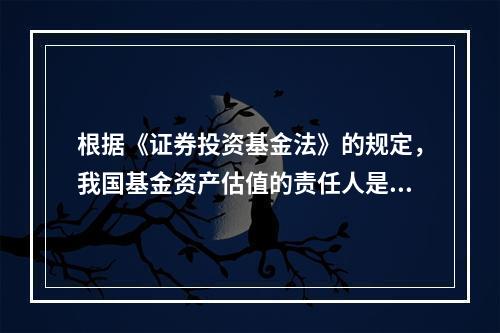 根据《证券投资基金法》的规定，我国基金资产估值的责任人是...